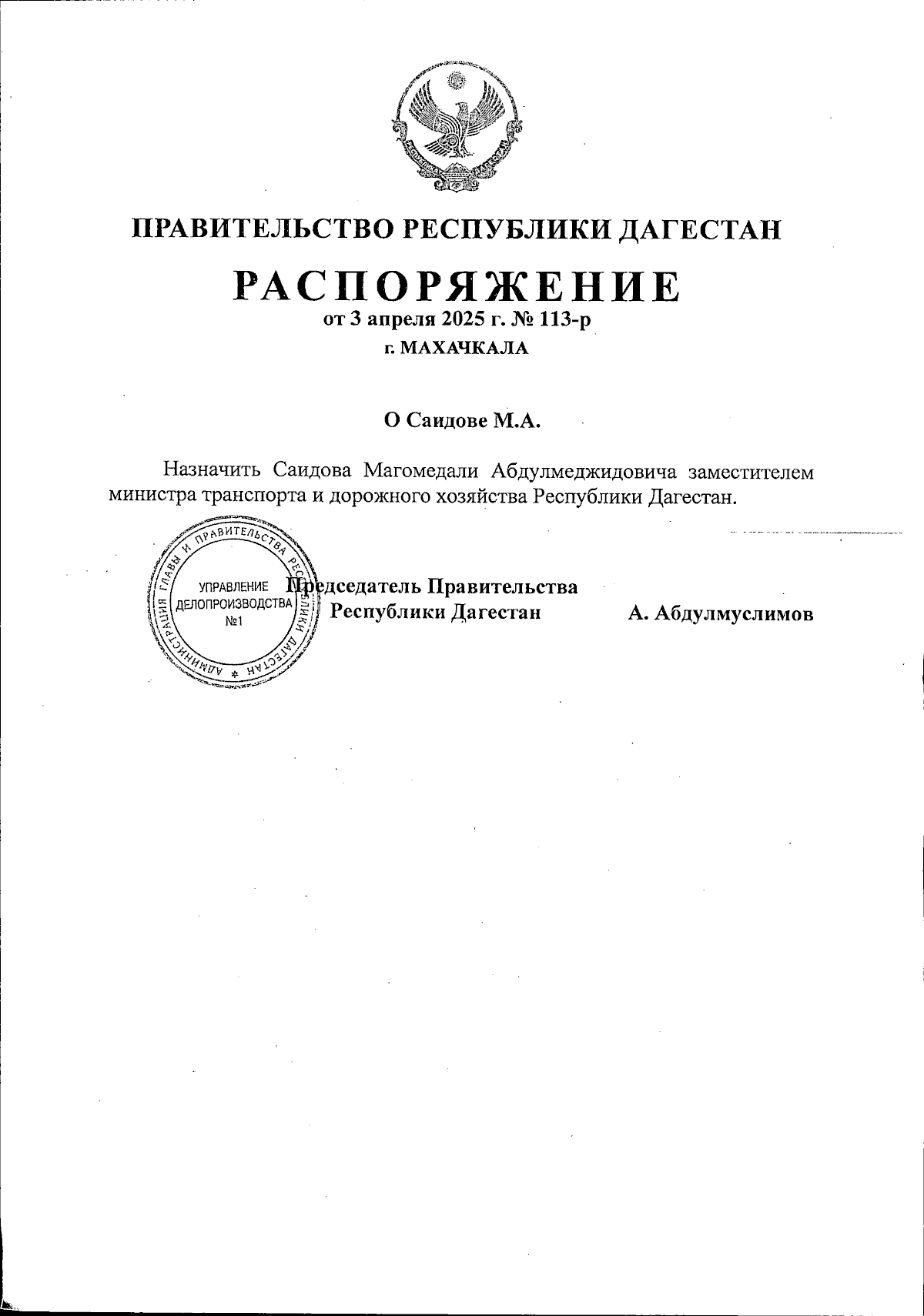 ПРАВИТЕЛЬСТВО РЕСПУБЛИКИ ДАГЕСТАН

РАСПОРЯЖЕНИЕ
от 3 апреля 2025 г. № 113-р
г. МАХАЧКАЛА

О Саидове М.А.

Назначить Саидова Магомедали Абдулмеджидовича заместителем министра транспорта и дорожного хозяйства Республики Дагестан.

АДМИНИСТРАЦИЯ ГЛАВЫ И ПРАВИТЕЛЬСТВА РЕСПУБЛИКИ ДАГЕСТАН
УПРАВЛЕНИЕ ДЕЛОПРОИЗВОДСТВА №1

Председатель Правительства Республики Дагестан А. Абдулмуслимов